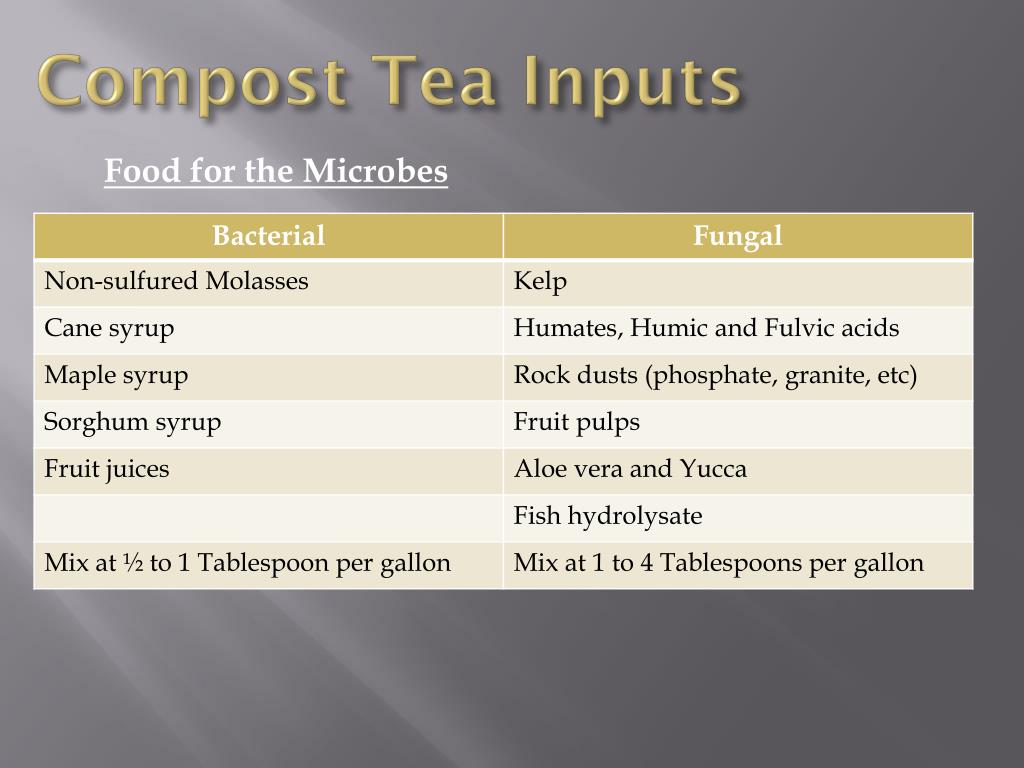 Compost Tea Inputs

Food for the Microbes

| Bacterial | Fungal |
|---|---|
| Non-sulfured Molasses | Kelp |
| Cane syrup | Humates, Humic and Fulvic acids |
| Maple syrup | Rock dusts (phosphate, granite, etc) |
| Sorghum syrup | Fruit pulps |
| Fruit juices | Aloe vera and Yucca |
| | Fish hydrolysate |
| Mix at ½ to 1 Tablespoon per gallon | Mix at 1 to 4 Tablespoons per gallon |